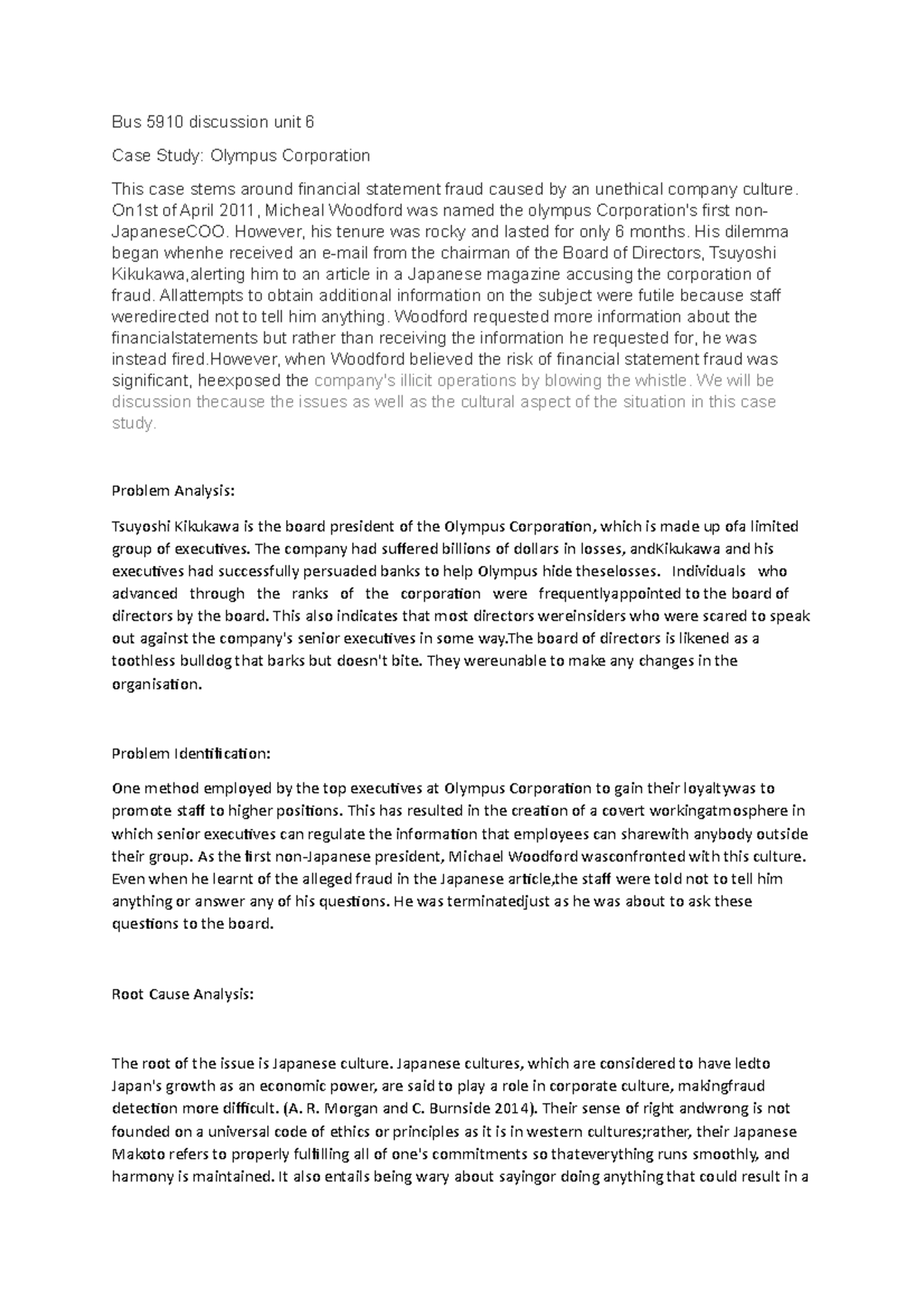 Bus 5910 discussion unit 6

Case Study: Olympus Corporation

This case stems around financial statement fraud caused by an unethical company culture. On1st of April 2011, Micheal Woodford was named the olympus Corporation's first non-JapaneseCOO. However, his tenure was rocky and lasted for only 6 months. His dilemma began whenhe received an e-mail from the chairman of the Board of Directors, Tsuyoshi Kikukawa,alerting him to an article in a Japanese magazine accusing the corporation of fraud. Allattempts to obtain additional information on the subject were futile because staff weredirected not to tell him anything. Woodford requested more information about the financialstatements but rather than receiving the information he requested for, he was instead fired.However, when Woodford believed the risk of financial statement fraud was significant, heexposed the company's illicit operations by blowing the whistle. We will be discussion thecause the issues as well as the cultural aspect of the situation in this case study.

Problem Analysis:

Tsuyoshi Kikukawa is the board president of the Olympus Corporation, which is made up ofa limited group of executives. The company had suffered billions of dollars in losses, andKikukawa and his executives had successfully persuaded banks to help Olympus hide theselosses. Individuals who advanced through the ranks of the corporation were frequentlyappointed to the board of directors by the board. This also indicates that most directors wereinsiders who were scared to speak out against the company's senior executives in some way.The board of directors is likened as a toothless bulldog that barks but doesn't bite. They wereunable to make any changes in the organisation.

Problem Identification:

One method employed by the top executives at Olympus Corporation to gain their loyaltywas to promote staff to higher positions. This has resulted in the creation of a covert workingatmosphere in which senior executives can regulate the information that employees can sharewith anybody outside their group. As the first non-Japanese president, Michael Woodford wasconfronted with this culture. Even when he learnt of the alleged fraud in the Japanese article,the staff were told not to tell him anything or answer any of his questions. He was terminatedjust as he was about to ask these questions to the board.

Root Cause Analysis:

The root of the issue is Japanese culture. Japanese cultures, which are considered to have ledto Japan's growth as an economic power, are said to play a role in corporate culture, makingfraud detection more difficult. (A. R. Morgan and C. Burnside 2014). Their sense of right andwrong is not founded on a universal code of ethics or principles as it is in western cultures;rather, their Japanese Makoto refers to properly fulfilling all of one's commitments so thateverything runs smoothly, and harmony is maintained. It also entails being wary about sayingor doing anything that could result in a